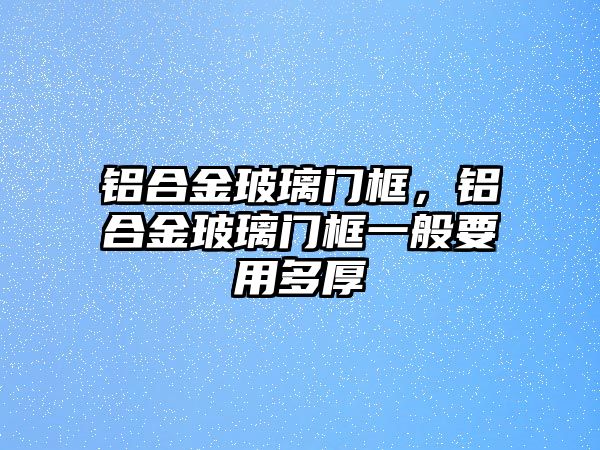 铝合金玻璃门框，铝合金玻璃门框一般要用多厚